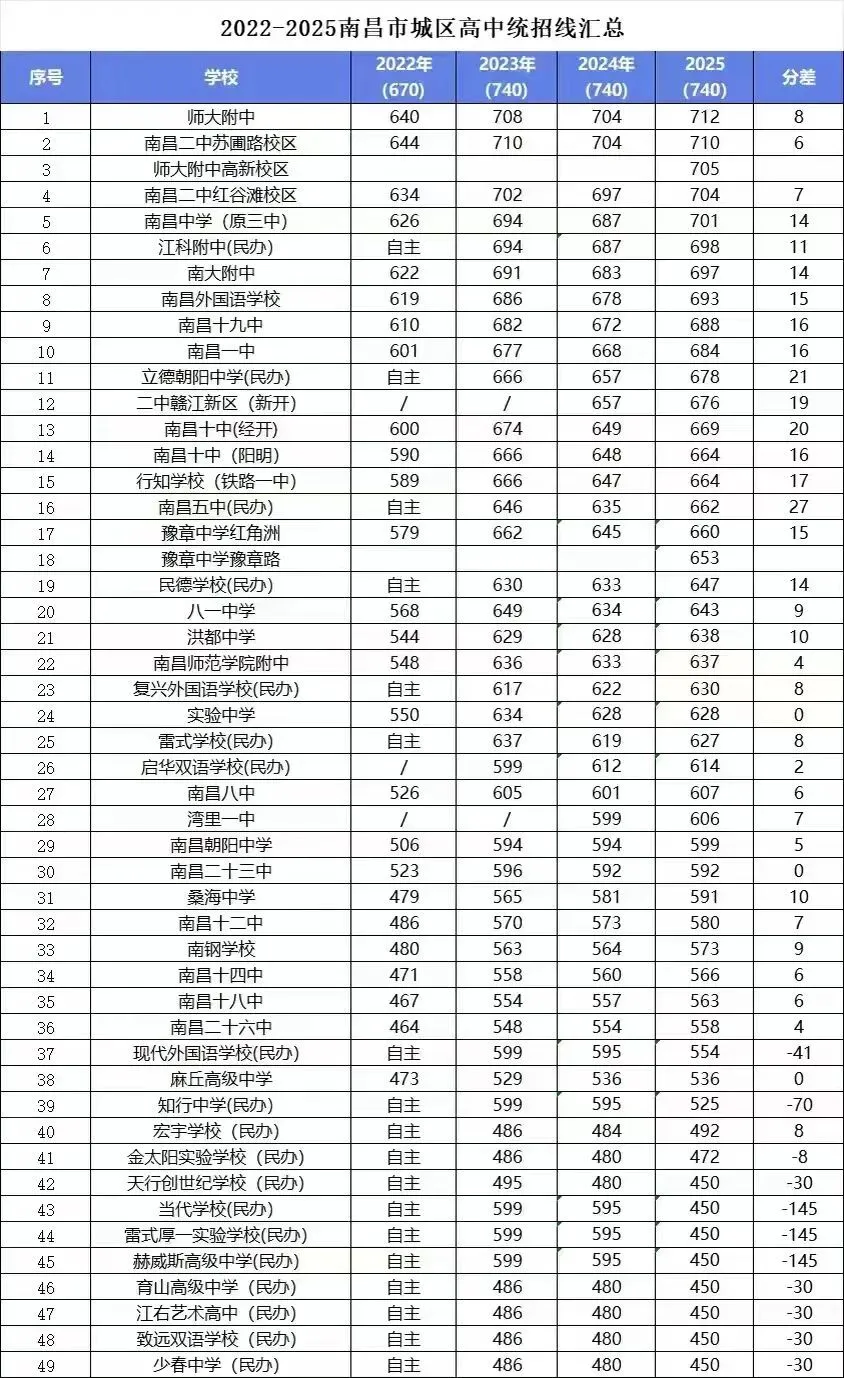 2022-2025南昌市城区高中统招线汇总

| 序号 | 学校 | 2022年 (670) | 2023年 (740) | 2024年 (740) | 2025 (740) | 分差 |
|---|---|---|---|---|---|---|
| 1 | 师大附中 | 640 | 708 | 704 | 712 | 8 |
| 2 | 南昌二中苏圃路校区 | 644 | 710 | 704 | 710 | 6 |
| 3 | 师大附中高新校区 | | | | 705 | |
| 4 | 南昌二中红谷滩校区 | 634 | 702 | 697 | 704 | 7 |
| 5 | 南昌中学（原三中） | 626 | 694 | 687 | 701 | 14 |
| 6 | 江科附中(民办) | 自主 | 694 | 687 | 698 | 11 |
| 7 | 南大附中 | 622 | 691 | 683 | 697 | 14 |
| 8 | 南昌外国语学校 | 619 | 686 | 678 | 693 | 15 |
| 9 | 南昌十九中 | 610 | 682 | 672 | 688 | 16 |
| 10 | 南昌一中 | 601 | 677 | 668 | 684 | 16 |
| 11 | 立德朝阳中学(民办) | 自主 | 666 | 657 | 678 | 21 |
| 12 | 二中赣江新区（新开） | / | / | 657 | 676 | 19 |
| 13 | 南昌十中(经开) | 600 | 674 | 649 | 669 | 20 |
| 14 | 南昌十中（阳明） | 590 | 666 | 648 | 664 | 16 |
| 15 | 行知学校（铁路一中） | 589 | 666 | 647 | 664 | 17 |
| 16 | 南昌五中(民办) | 自主 | 646 | 635 | 662 | 27 |
| 17 | 豫章中学红角洲 | 579 | 662 | 645 | 660 | 15 |
| 18 | 豫章中学豫章路 | | | | 653 | |
| 19 | 民德学校(民办) | 自主 | 630 | 633 | 647 | 14 |
| 20 | 八一中学 | 568 | 649 | 634 | 643 | 9 |
| 21 | 洪都中学 | 544 | 629 | 628 | 638 | 10 |
| 22 | 南昌师范学院附中 | 548 | 636 | 633 | 637 | 4 |
| 23 | 复兴外国语学校(民办) | 自主 | 617 | 622 | 630 | 8 |
| 24 | 实验中学 | 550 | 634 | 628 | 628 | 0 |
| 25 | 雷式学校(民办) | 自主 | 637 | 619 | 627 | 8 |
| 26 | 启华双语学校(民办) | / | 599 | 612 | 614 | 2 |
| 27 | 南昌八中 | 526 | 605 | 601 | 607 | 6 |
| 28 | 湾里一中 | / | / | 599 | 606 | 7 |
| 29 | 南昌朝阳中学 | 506 | 594 | 594 | 599 | 5 |
| 30 | 南昌二十三中 | 523 | 596 | 592 | 592 | 0 |
| 31 | 桑海中学 | 479 | 565 | 581 | 591 | 10 |
| 32 | 南昌十二中 | 486 | 570 | 573 | 580 | 7 |
| 33 | 南钢学校 | 480 | 563 | 564 | 573 | 9 |
| 34 | 南昌十四中 | 471 | 558 | 560 | 566 | 6 |
| 35 | 南昌十八中 | 467 | 554 | 557 | 563 | 6 |
| 36 | 南昌二十六中 | 464 | 548 | 554 | 558 | 4 |
| 37 | 现代外国语学校(民办) | 自主 | 599 | 595 | 554 | -41 |
| 38 | 麻丘高级中学 | 473 | 529 | 536 | 536 | 0 |
| 39 | 知行中学(民办) | 自主 | 599 | 595 | 525 | -70 |
| 40 | 宏宇学校（民办） | 自主 | 486 | 484 | 492 | 8 |
| 41 | 金太阳实验学校（民办） | 自主 | 486 | 480 | 472 | -8 |
| 42 | 天行创世纪学校（民办） | 自主 | 495 | 480 | 450 | -30 |
| 43 | 当代学校(民办) | 自主 | 599 | 595 | 450 | -145 |
| 44 | 雷式厚一实验学校(民办) | 自主 | 599 | 595 | 450 | -145 |
| 45 | 赫威斯高级中学(民办) | 自主 | 599 | 595 | 450 | -145 |
| 46 | 育山高级中学（民办） | 自主 | 486 | 480 | 450 | -30 |
| 47 | 江右艺术高中（民办） | 自主 | 486 | 480 | 450 | -30 |
| 48 | 致远双语学校（民办） | 自主 | 486 | 480 | 450 | -30 |
| 49 | 少春中学（民办） | 自主 | 486 | 480 | 450 | -30 |